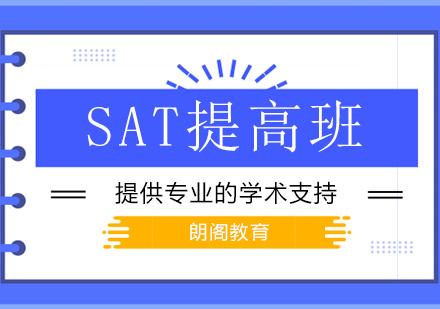 SAT提高班

提供专业的学术支持

朗阁教育